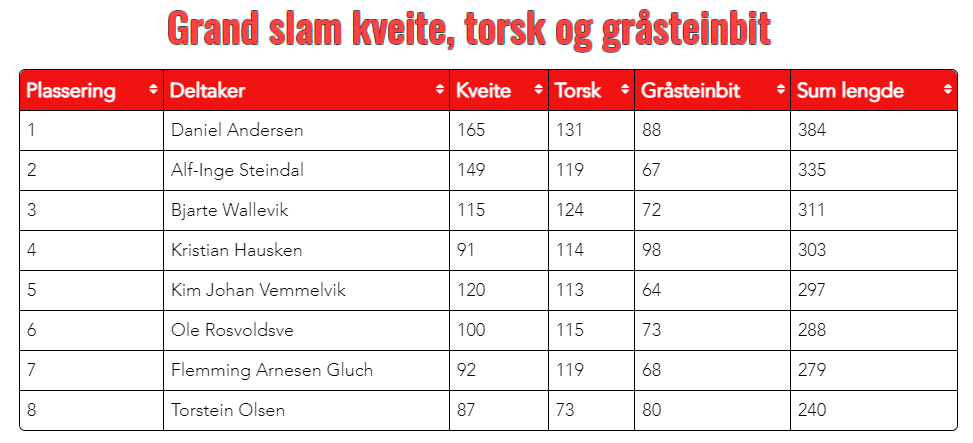 Grand slam kveite, torsk og gråsteinbit

| Plassering | Deltaker | Kveite | Torsk | Gråsteinbit | Sum lengde |
|---|---|---|---|---|---|
| 1 | Daniel Andersen | 165 | 131 | 88 | 384 |
| 2 | Alf-Inge Steindal | 149 | 119 | 67 | 335 |
| 3 | Bjarte Wallevik | 115 | 124 | 72 | 311 |
| 4 | Kristian Hausken | 91 | 114 | 98 | 303 |
| 5 | Kim Johan Vemmelvik | 120 | 113 | 64 | 297 |
| 6 | Ole Rosvoldsve | 100 | 115 | 73 | 288 |
| 7 | Flemming Arnesen Gluch | 92 | 119 | 68 | 279 |
| 8 | Torstein Olsen | 87 | 73 | 80 | 240 |